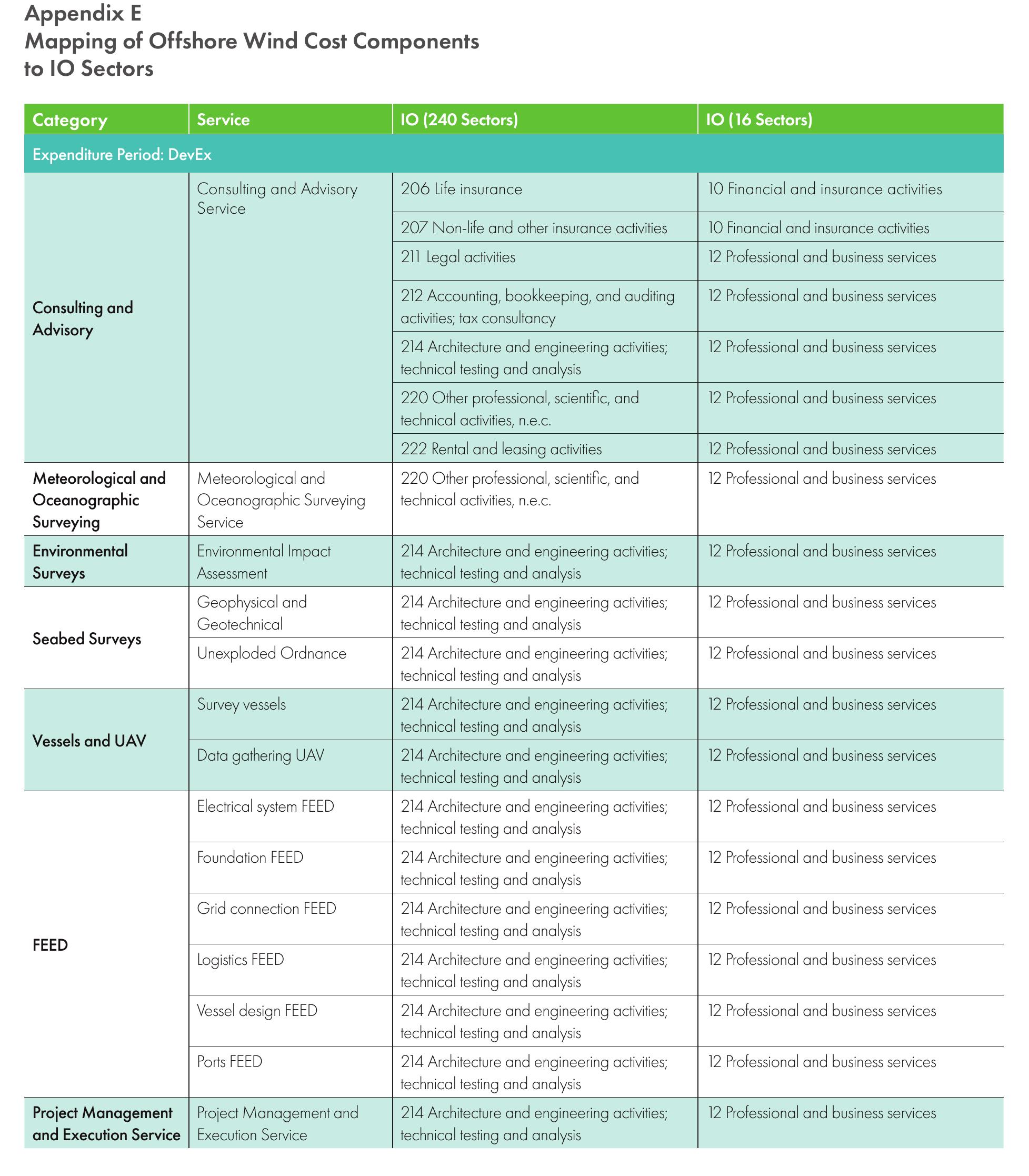 Appendix E
Mapping of Offshore Wind Cost Components to IO Sectors

| Category | Service | IO (240 Sectors) | IO (16 Sectors) |
|---|---|---|---|
| Expenditure Period: DevEx | | | |
| Consulting and Advisory | Consulting and Advisory Service | 206 Life insurance | 10 Financial and insurance activities |
| | | 207 Non-life and other insurance activities | 10 Financial and insurance activities |
| | | 211 Legal activities | 12 Professional and business services |
| | | 212 Accounting, bookkeeping, and auditing activities; tax consultancy | 12 Professional and business services |
| | | 214 Architecture and engineering activities; technical testing and analysis | 12 Professional and business services |
| | | 220 Other professional, scientific, and technical activities, n.e.c. | 12 Professional and business services |
| | | 222 Rental and leasing activities | 12 Professional and business services |
| Meteorological and Oceanographic Surveying | Meteorological and Oceanographic Surveying Service | 220 Other professional, scientific, and technical activities, n.e.c. | 12 Professional and business services |
| Environmental Surveys | Environmental Impact Assessment | 214 Architecture and engineering activities; technical testing and analysis | 12 Professional and business services |
| Seabed Surveys | Geophysical and Geotechnical | 214 Architecture and engineering activities; technical testing and analysis | 12 Professional and business services |
| | Unexploded Ordnance | 214 Architecture and engineering activities; technical testing and analysis | 12 Professional and business services |
| Vessels and UAV | Survey vessels | 214 Architecture and engineering activities; technical testing and analysis | 12 Professional and business services |
| | Data gathering UAV | 214 Architecture and engineering activities; technical testing and analysis | 12 Professional and business services |
| FEED | Electrical system FEED | 214 Architecture and engineering activities; technical testing and analysis | 12 Professional and business services |
| | Foundation FEED | 214 Architecture and engineering activities; technical testing and analysis | 12 Professional and business services |
| | Grid connection FEED | 214 Architecture and engineering activities; technical testing and analysis | 12 Professional and business services |
| | Logistics FEED | 214 Architecture and engineering activities; technical testing and analysis | 12 Professional and business services |
| | Vessel design FEED | 214 Architecture and engineering activities; technical testing and analysis | 12 Professional and business services |
| | Ports FEED | 214 Architecture and engineering activities; technical testing and analysis | 12 Professional and business services |
| Project Management and Execution Service | Project Management and Execution Service | 214 Architecture and engineering activities; technical testing and analysis | 12 Professional and business services |